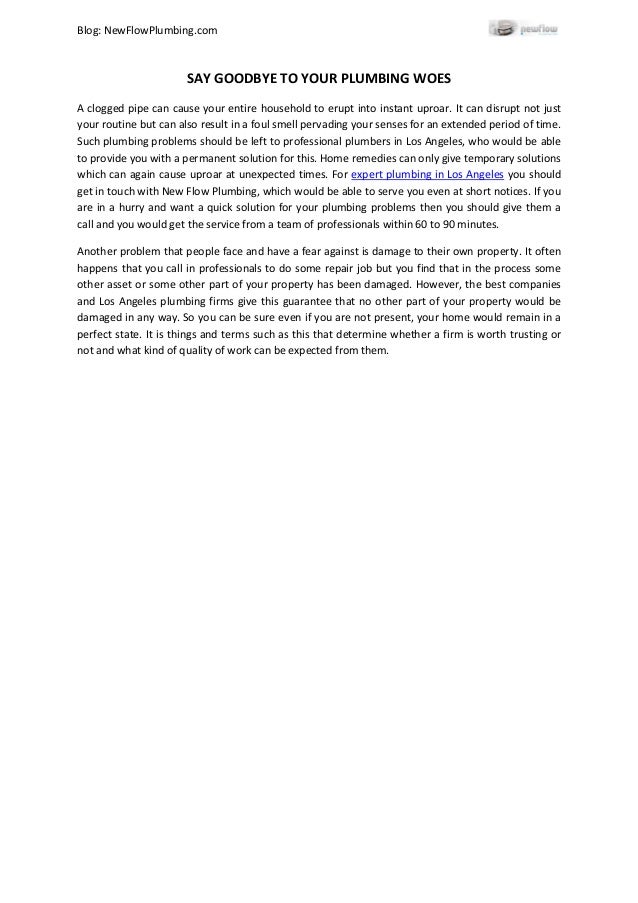 Blog: NewFlowPlumbing.com

newflow

SAY GOODBYE TO YOUR PLUMBING WOES

A clogged pipe can cause your entire household to erupt into instant uproar. It can disrupt not just your routine but can also result in a foul smell pervading your senses for an extended period of time. Such plumbing problems should be left to professional plumbers in Los Angeles, who would be able to provide you with a permanent solution for this. Home remedies can only give temporary solutions which can again cause uproar at unexpected times. For expert plumbing in Los Angeles you should get in touch with New Flow Plumbing, which would be able to serve you even at short notices. If you are in a hurry and want a quick solution for your plumbing problems then you should give them a call and you would get the service from a team of professionals within 60 to 90 minutes.

Another problem that people face and have a fear against is damage to their own property. It often happens that you call in professionals to do some repair job but you find that in the process some other asset or some other part of your property has been damaged. However, the best companies and Los Angeles plumbing firms give this guarantee that no other part of your property would be damaged in any way. So you can be sure even if you are not present, your home would remain in a perfect state. It is things and terms such as this that determine whether a firm is worth trusting or not and what kind of quality of work can be expected from them.